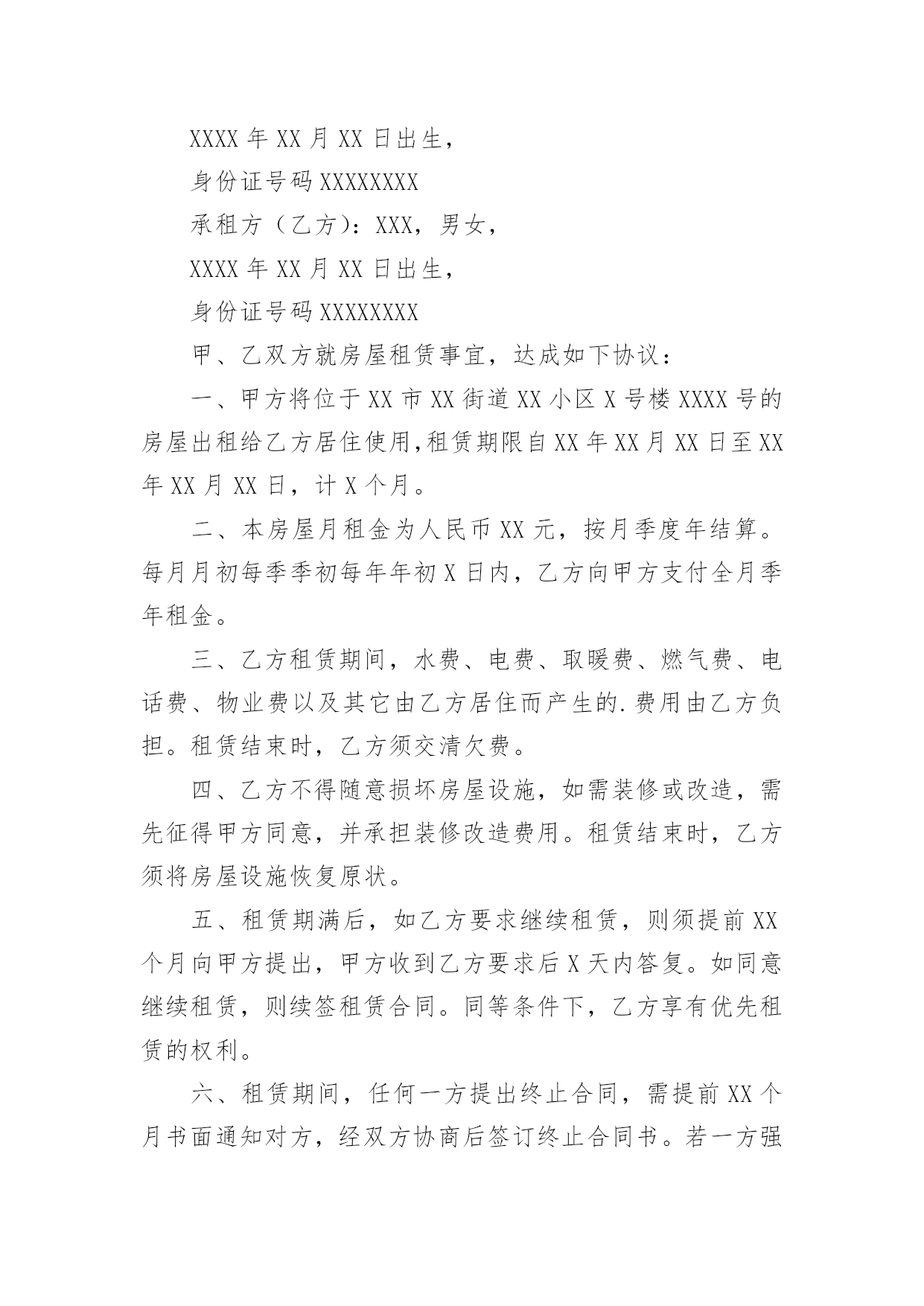 XXXX 年 XX 月 XX 日出生，

身份证号码 XXXXXXXX

承租方（乙方）：XXX，男女，

XXXX 年 XX 月 XX 日出生，

身份证号码 XXXXXXXX

甲、乙双方就房屋租赁事宜，达成如下协议：

一、甲方将位于 XX 市 XX 街道 XX 小区 X 号楼 XXXX 号的房屋出租给乙方居住使用,租赁期限自 XX 年 XX 月 XX 日至 XX 年 XX 月 XX 日，计 X 个月。

二、本房屋月租金为人民币 XX 元，按月季度年结算。每月月初每季季初每年年初 X 日内，乙方向甲方支付全月季年租金。

三、乙方租赁期间，水费、电费、取暖费、燃气费、电话费、物业费以及其它由乙方居住而产生的.费用由乙方负担。租赁结束时，乙方须交清欠费。

四、乙方不得随意损坏房屋设施，如需装修或改造，需先征得甲方同意，并承担装修改造费用。租赁结束时，乙方须将房屋设施恢复原状。

五、租赁期满后，如乙方要求继续租赁，则须提前 XX 个月向甲方提出，甲方收到乙方要求后 X 天内答复。如同意继续租赁，则续签租赁合同。同等条件下，乙方享有优先租赁的权利。

六、租赁期间，任何一方提出终止合同，需提前 XX 个月书面通知对方，经双方协商后签订终止合同书。若一方强